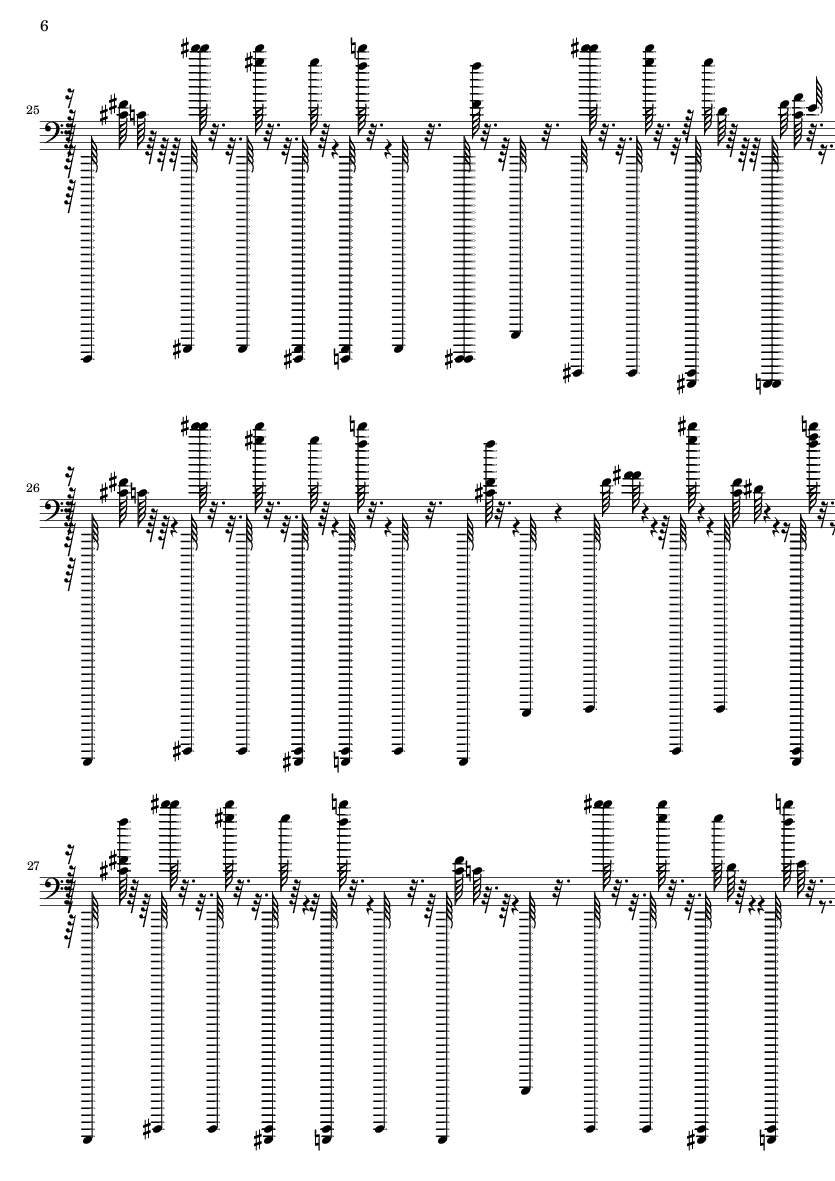 6

25

26

27